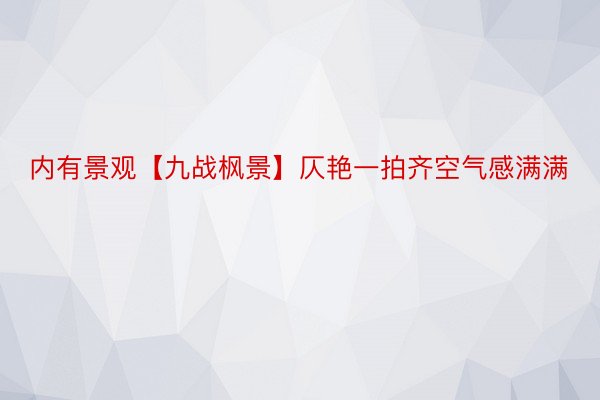 内有景观【九战枫景】仄艳一拍齐空气感满满